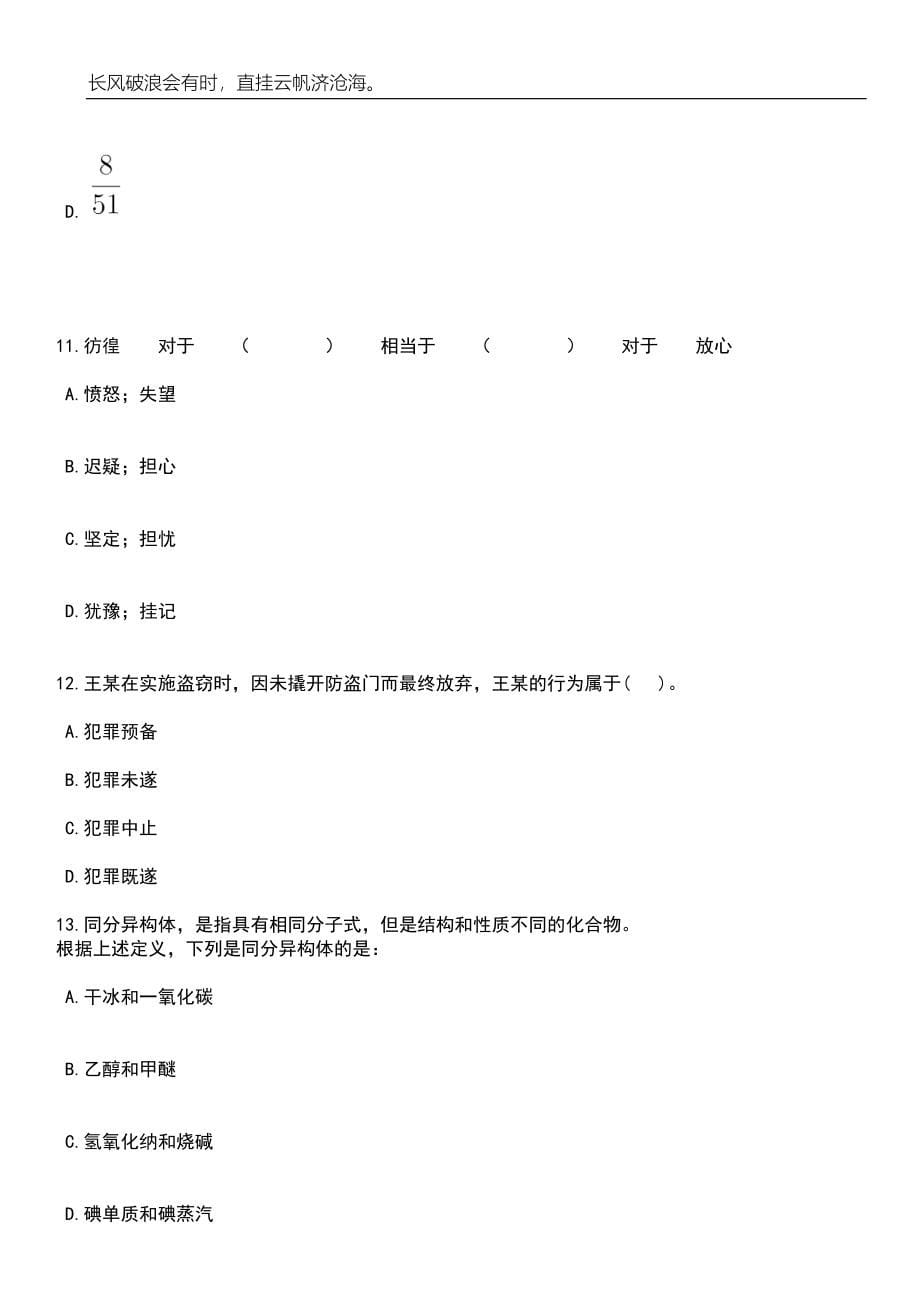 长风破浪会有时，直挂云帆济沧海。

D. $\frac{8}{51}$

11.彷徨　对于　（　　）　相当于　（　　）　对于　放心

A.愤怒；失望

B.迟疑；担心

C.坚定；担忧

D.犹豫；挂记

12.王某在实施盗窃时，因未撬开防盗门而最终放弃，王某的行为属于（　）。

A.犯罪预备

B.犯罪未遂

C.犯罪中止

D.犯罪既遂

13.同分异构体，是指具有相同分子式，但是结构和性质不同的化合物。
根据上述定义，下列是同分异构体的是：

A.干冰和一氧化碳

B.乙醇和甲醚

C.氢氧化纳和烧碱

D.碘单质和碘蒸汽